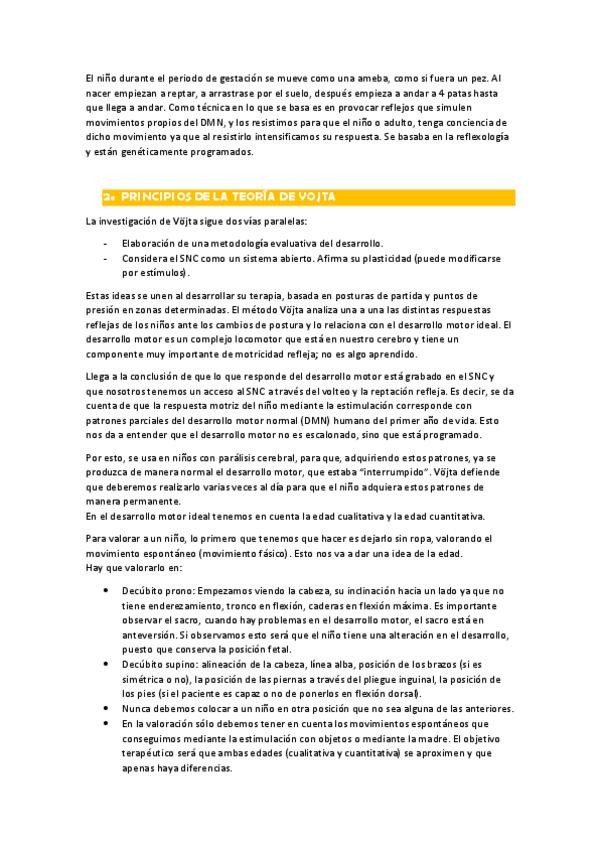 El niño durante el periodo de gestación se mueve como una ameba, como si fuera un pez. Al nacer empiezan a reptar, a arrastrase por el suelo, después empieza a andar a 4 patas hasta que llega a andar. Como técnica en lo que se basa es en provocar reflejos que simulen movimientos propios del DMN, y los resistimos para que el niño o adulto, tenga conciencia de dicho movimiento ya que al resistirlo intensificamos su respuesta. Se basaba en la reflexología y están genéticamente programados.

2. PRINCIPIOS DE LA TEORÍA DE VOJTA

La investigación de Vöjta sigue dos vías paralelas:

- Elaboración de una metodología evaluativa del desarrollo.
- Considera el SNC como un sistema abierto. Afirma su plasticidad (puede modificarse por estímulos).

Estas ideas se unen al desarrollar su terapia, basada en posturas de partida y puntos de presión en zonas determinadas. El método Vöjta analiza una a una las distintas respuestas reflejas de los niños ante los cambios de postura y lo relaciona con el desarrollo motor ideal. El desarrollo motor es un complejo locomotor que está en nuestro cerebro y tiene un componente muy importante de motricidad refleja; no es algo aprendido.

Llega a la conclusión de que lo que responde del desarrollo motor está grabado en el SNC y que nosotros tenemos un acceso al SNC a través del volteo y la reptación refleja. Es decir, se da cuenta de que la respuesta motriz del niño mediante la estimulación corresponde con patrones parciales del desarrollo motor normal (DMN) humano del primer año de vida. Esto nos da a entender que el desarrollo motor no es escalonado, sino que está programado.

Por esto, se usa en niños con parálisis cerebral, para que, adquiriendo estos patrones, ya se produzca de manera normal el desarrollo motor, que estaba "interrumpido". Vöjta defiende que deberemos realizarlo varias veces al día para que el niño adquiera estos patrones de manera permanente.
En el desarrollo motor ideal tenemos en cuenta la edad cualitativa y la edad cuantitativa.

Para valorar a un niño, lo primero que tenemos que hacer es dejarlo sin ropa, valorando el movimiento espontáneo (movimiento fásico). Esto nos va a dar una idea de la edad.
Hay que valorarlo en:

• Decúbito prono: Empezamos viendo la cabeza, su inclinación hacia un lado ya que no tiene enderezamiento, tronco en flexión, caderas en flexión máxima. Es importante observar el sacro, cuando hay problemas en el desarrollo motor, el sacro está en anteversión. Si observamos esto será que el niño tiene una alteración en el desarrollo, puesto que conserva la posición fetal.
• Decúbito supino: alineación de la cabeza, línea alba, posición de los brazos (si es simétrica o no), la posición de las piernas a través del pliegue inguinal, la posición de los pies (si el paciente es capaz o no de ponerlos en flexión dorsal).
• Nunca debemos colocar a un niño en otra posición que no sea alguna de las anteriores.
• En la valoración sólo debemos tener en cuenta los movimientos espontáneos que conseguimos mediante la estimulación con objetos o mediante la madre. El objetivo terapéutico será que ambas edades (cualitativa y cuantitativa) se aproximen y que apenas haya diferencias.